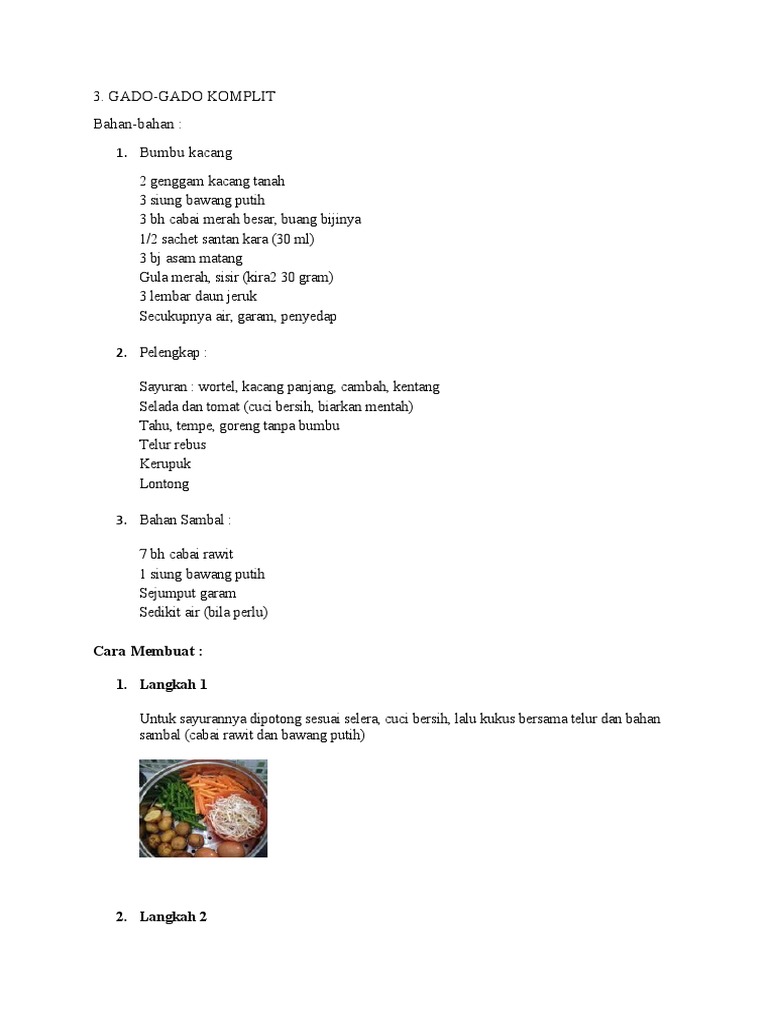 3. GADO-GADO KOMPLIT

Bahan-bahan :

1. Bumbu kacang

2 genggam kacang tanah
3 siung bawang putih
3 bh cabai merah besar, buang bijinya
1/2 sachet santan kara (30 ml)
3 bj asam matang
Gula merah, sisir (kira2 30 gram)
3 lembar daun jeruk
Secukupnya air, garam, penyedap

2. Pelengkap :

Sayuran : wortel, kacang panjang, cambah, kentang
Selada dan tomat (cuci bersih, biarkan mentah)
Tahu, tempe, goreng tanpa bumbu
Telur rebus
Kerupuk
Lontong

3. Bahan Sambal :

7 bh cabai rawit
1 siung bawang putih
Sejumput garam
Sedikit air (bila perlu)

Cara Membuat :

1. Langkah 1

Untuk sayurannya dipotong sesuai selera, cuci bersih, lalu kukus bersama telur dan bahan sambal (cabai rawit dan bawang putih)

2. Langkah 2